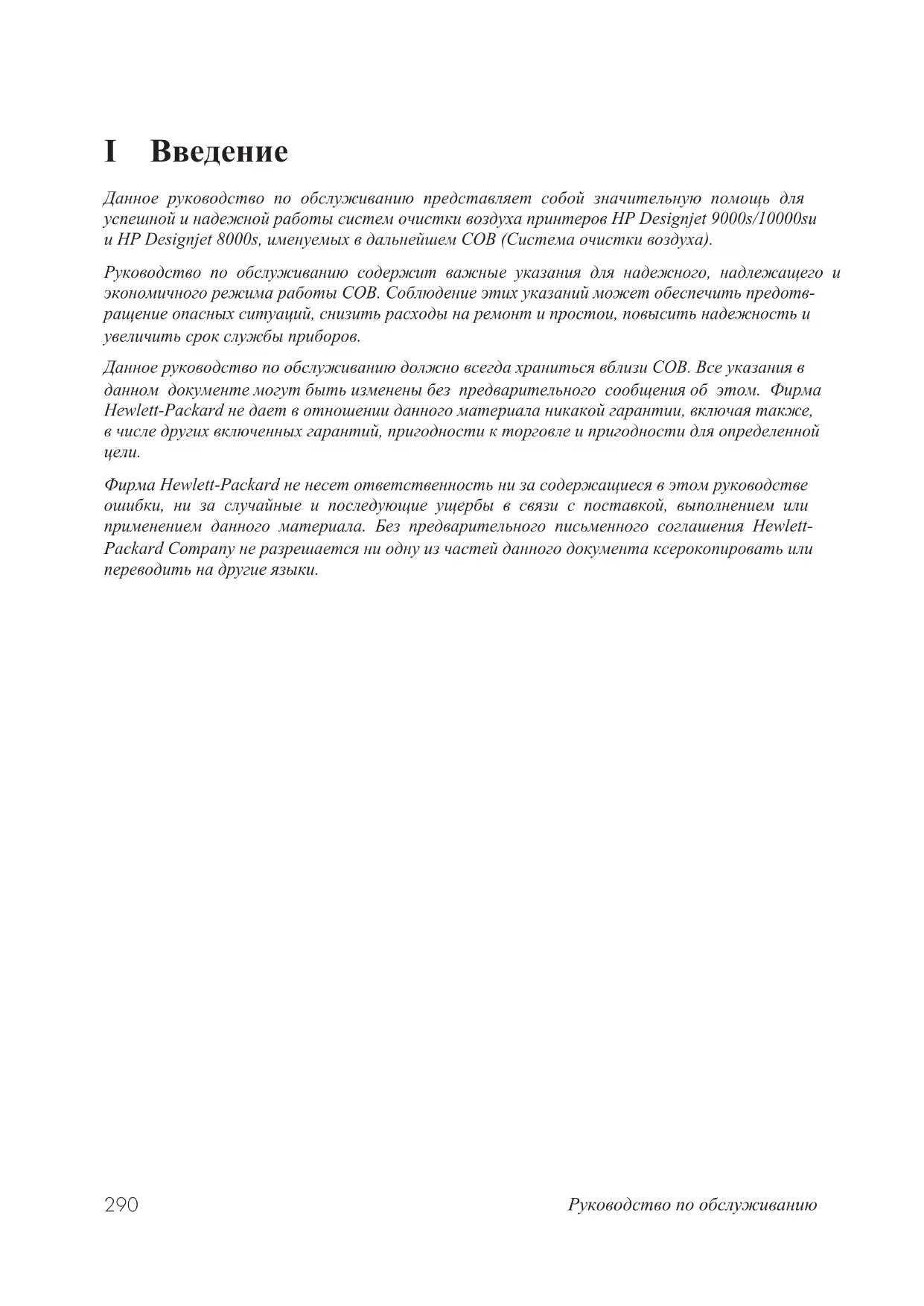 I Введение

Данное руководство по обслуживанию представляет собой значительную помощь для успешной и надежной работы систем очистки воздуха принтеров HP Designjet 9000s/10000su и HP Designjet 8000s, именуемых в дальнейшем СОВ (Система очистки воздуха).

Руководство по обслуживанию содержит важные указания для надежного, надлежащего и экономичного режима работы СОВ. Соблюдение этих указаний может обеспечить предотвращение опасных ситуаций, снизить расходы на ремонт и простои, повысить надежность и увеличить срок службы приборов.

Данное руководство по обслуживанию должно всегда храниться вблизи СОВ. Все указания в данном документе могут быть изменены без предварительного сообщения об этом. Фирма Hewlett-Packard не дает в отношении данного материала никакой гарантии, включая также, в числе других включенных гарантий, пригодности к торговле и пригодности для определенной цели.

Фирма Hewlett-Packard не несет ответственность ни за содержащиеся в этом руководстве ошибки, ни за случайные и последующие ущербы в связи с поставкой, выполнением или применением данного материала. Без предварительного письменного соглашения Hewlett-Packard Company не разрешается ни одну из частей данного документа ксерокопировать или переводить на другие языки.

290 Руководство по обслуживанию